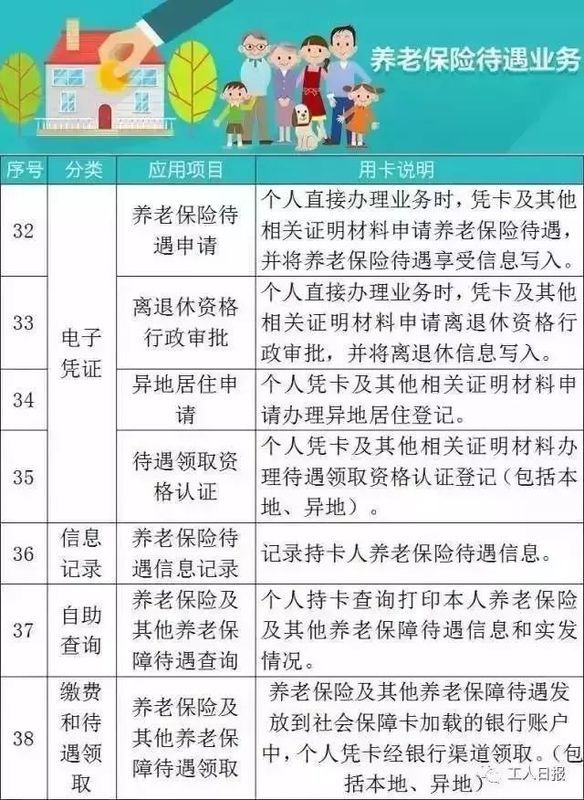 养老保险待遇业务

| 序号 | 分类 | 应用项目 | 用卡说明 |
|---|---|---|---|
| 32 | 电子凭证 | 养老保险待遇申请 | 个人直接办理业务时，凭卡及其他相关证明材料申请养老保险待遇，并将养老保险待遇享受信息写入。 |
| 33 | 电子凭证 | 离退休资格行政审批 | 个人直接办理业务时，凭卡及其他相关证明材料申请离退休资格行政审批，并将离退休信息写入。 |
| 34 | 电子凭证 | 异地居住申请 | 个人凭卡及其他相关证明材料申请办理异地居住登记。 |
| 35 | 电子凭证 | 待遇领取资格认证 | 个人凭卡及其他相关证明材料办理待遇领取资格认证登记（包括本地、异地）。 |
| 36 | 信息记录 | 养老保险待遇信息记录 | 记录持卡人养老保险待遇信息。 |
| 37 | 自助查询 | 养老保险及其他养老保障待遇查询 | 个人持卡查询打印本人养老保险及其他养老保障待遇信息和实发情况。 |
| 38 | 缴费和待遇领取 | 养老保险及其他养老保障待遇领取 | 养老保险及其他养老保障待遇发放到社会保障卡加载的银行账户中，个人凭卡经银行渠道领取。（包括本地、异地） |

工人日报